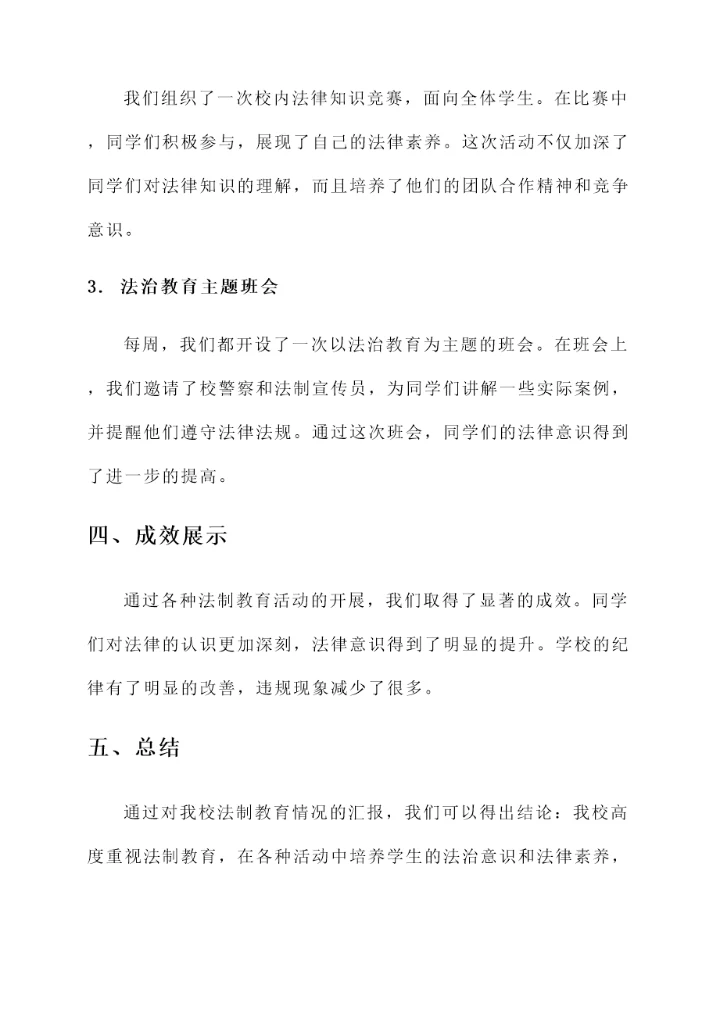 我们组织了一次校内法律知识竞赛，面向全体学生。在比赛中，同学们积极参与，展现了自己的法律素养。这次活动不仅加深了同学们对法律知识的理解，而且培养了他们的团队合作精神和竞争意识。

3. 法治教育主题班会

每周，我们都开设了一次以法治教育为主题的班会。在班会上，我们邀请了校警察和法制宣传员，为同学们讲解一些实际案例，并提醒他们遵守法律法规。通过这次班会，同学们的法律意识得到了进一步的提高。

四、成效展示

通过各种法制教育活动的开展，我们取得了显著的成效。同学们对法律的认识更加深刻，法律意识得到了明显的提升。学校的纪律有了明显的改善，违规现象减少了很多。

五、总结

通过对我校法制教育情况的汇报，我们可以得出结论：我校高度重视法制教育，在各种活动中培养学生的法治意识和法律素养，